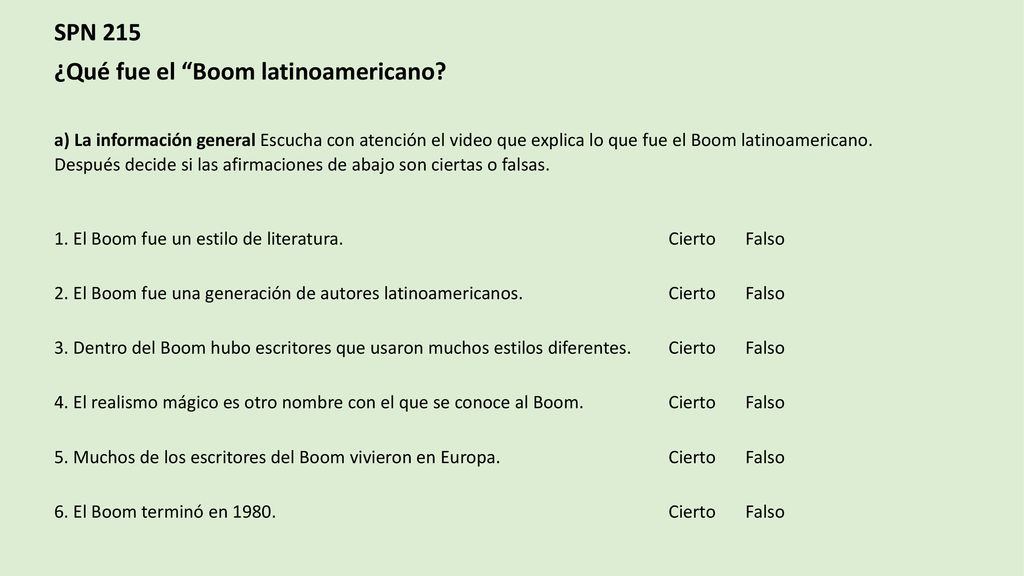 SPN 215

¿Qué fue el “Boom latinoamericano?

a) La información general Escucha con atención el video que explica lo que fue el Boom latinoamericano. Después decide si las afirmaciones de abajo son ciertas o falsas.

1. El Boom fue un estilo de literatura. Cierto Falso

2. El Boom fue una generación de autores latinoamericanos. Cierto Falso

3. Dentro del Boom hubo escritores que usaron muchos estilos diferentes. Cierto Falso

4. El realismo mágico es otro nombre con el que se conoce al Boom. Cierto Falso

5. Muchos de los escritores del Boom vivieron en Europa. Cierto Falso

6. El Boom terminó en 1980. Cierto Falso